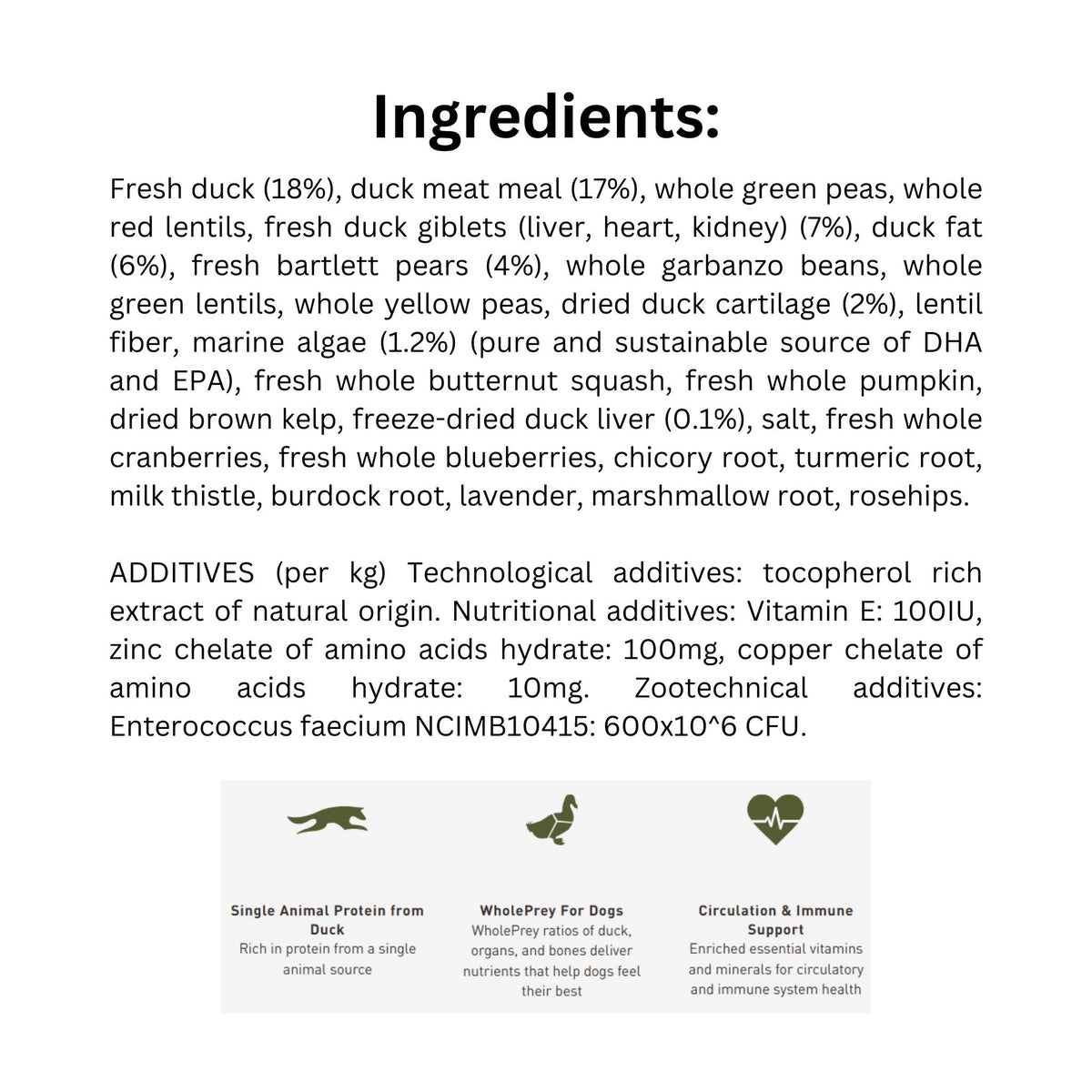 Ingredients:

Fresh duck (18%), duck meat meal (17%), whole green peas, whole red lentils, fresh duck giblets (liver, heart, kidney) (7%), duck fat (6%), fresh bartlett pears (4%), whole garbanzo beans, whole green lentils, whole yellow peas, dried duck cartilage (2%), lentil fiber, marine algae (1.2%) (pure and sustainable source of DHA and EPA), fresh whole butternut squash, fresh whole pumpkin, dried brown kelp, freeze-dried duck liver (0.1%), salt, fresh whole cranberries, fresh whole blueberries, chicory root, turmeric root, milk thistle, burdock root, lavender, marshmallow root, rosehips.

ADDITIVES (per kg) Technological additives: tocopherol rich extract of natural origin. Nutritional additives: Vitamin E: 100IU, zinc chelate of amino acids hydrate: 100mg, copper chelate of amino acids hydrate: 10mg. Zootechnical additives: Enterococcus faecium NCIMB10415: 600x10^6 CFU.

Single Animal Protein from Duck
Rich in protein from a single animal source

WholePrey For Dogs
WholePrey ratios of duck, organs, and bones deliver nutrients that help dogs feel their best

Circulation & Immune Support
Enriched essential vitamins and minerals for circulatory and immune system health